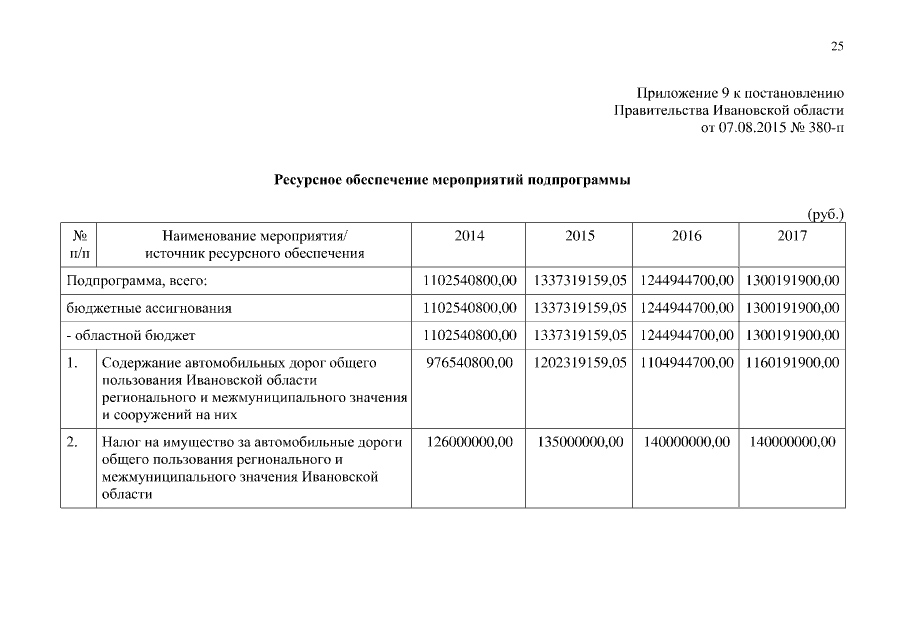 25

Приложение 9 к постановлению
Правительства Ивановской области
от 07.08.2015 № 380-п

Ресурсное обеспечение мероприятий подпрограммы

(руб.)

| № п/п | Наименование мероприятия/ источник ресурсного обеспечения | 2014 | 2015 | 2016 | 2017 |
|---|---|---|---|---|---|
| Подпрограмма, всего: | | 1102540800,00 | 1337319159,05 | 1244944700,00 | 1300191900,00 |
| бюджетные ассигнования | | 1102540800,00 | 1337319159,05 | 1244944700,00 | 1300191900,00 |
| - областной бюджет | | 1102540800,00 | 1337319159,05 | 1244944700,00 | 1300191900,00 |
| 1. | Содержание автомобильных дорог общего пользования Ивановской области регионального и межмуниципального значения и сооружений на них | 976540800,00 | 1202319159,05 | 1104944700,00 | 1160191900,00 |
| 2. | Налог на имущество за автомобильные дороги общего пользования регионального и межмуниципального значения Ивановской области | 126000000,00 | 135000000,00 | 140000000,00 | 140000000,00 |